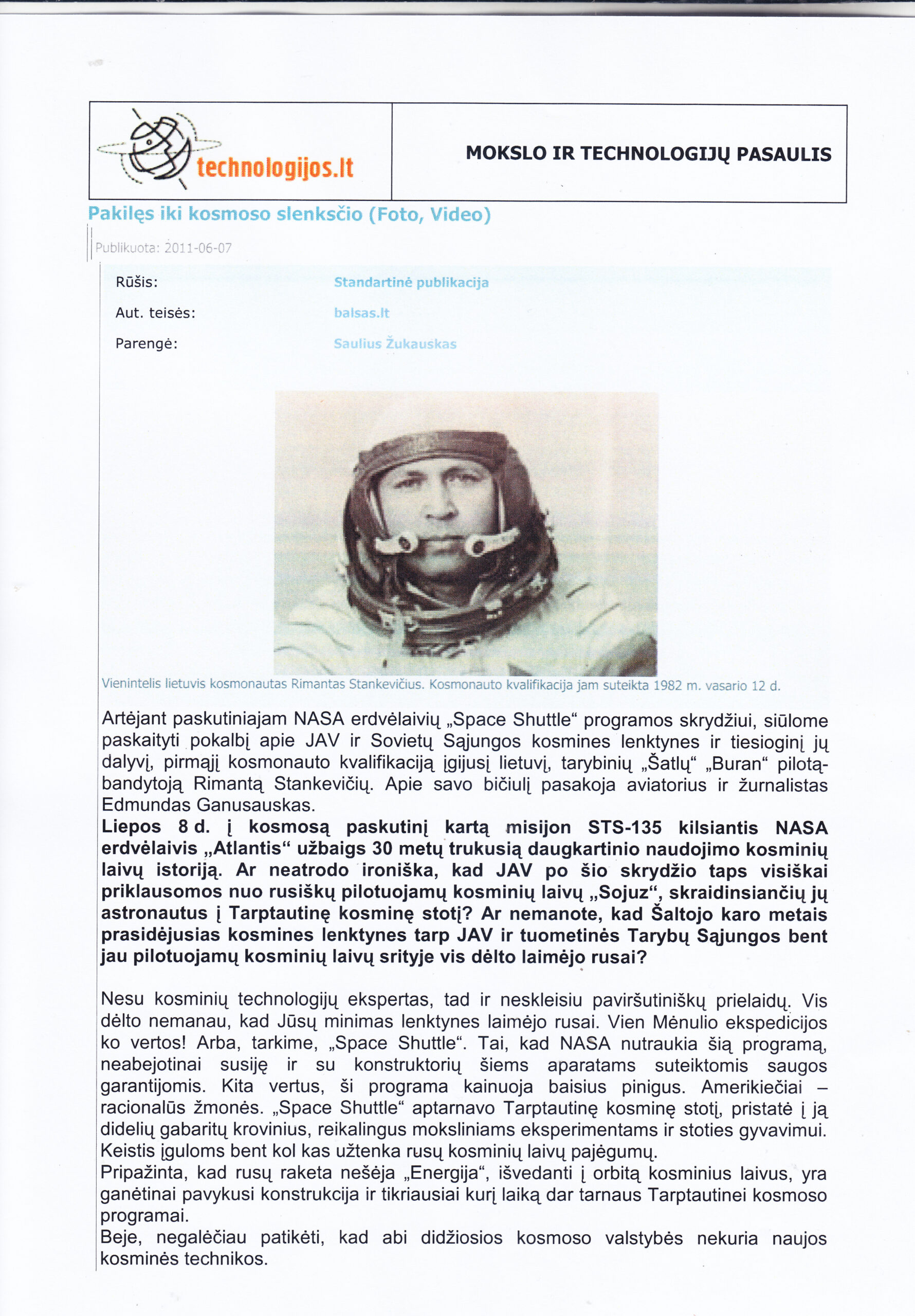 technologijos.lt

MOKSLO IR TECHNOLOGIJŲ PASAULIS

Pakilęs iki kosmoso slenksčio (Foto, Video)

Publikuota: 2011-06-07

Rūšis: Standartinė publikacija

Aut. teisės: balsas.lt

Parengė: Saulius Žukauskas

Vienintelis lietuvis kosmonautas Rimantas Stankevičius. Kosmonauto kvalifikacija jam suteikta 1982 m. vasario 12 d.

Artėjant paskutiniajam NASA erdvėlaivių „Space Shuttle“ programos skrydžiui, siūlome paskaityti pokalbį apie JAV ir Sovietų Sąjungos kosmines lenktynes ir tiesioginį jų dalyvį, pirmąjį kosmonauto kvalifikaciją įgijusį lietuvį, tarybinių „Šatlų“ „Buran“ pilotą-bandytoją Rimantą Stankevičių. Apie savo bičiulį pasakoja aviatorius ir žurnalistas Edmundas Ganusauskas.

Liepos 8 d. į kosmosą paskutinį kartą misijon STS-135 kilsiantis NASA erdvėlaivis „Atlantis“ užbaigs 30 metų trukusią daugkartinio naudojimo kosminių laivų istoriją. Ar neatrodo ironiška, kad JAV po šio skrydžio taps visiškai priklausomos nuo rusiškų pilotuojamų kosminių laivų „Sojuz“, skraidinsiančių jų astronautus į Tarptautinę kosminę stotį? Ar nemanote, kad Šaltojo karo metais prasidėjusias kosmines lenktynes tarp JAV ir tuometinės Tarybų Sąjungos bent jau pilotuojamų kosminių laivų srityje vis dėlto laimėjo rusai?

Nesu kosminių technologijų ekspertas, tad ir neskleisiu paviršutiniškų prielaidų. Vis dėlto nemanau, kad Jūsų minimas lenktynes laimėjo rusai. Vien Mėnulio ekspedicijos ko vertos! Arba, tarkime, „Space Shuttle“. Tai, kad NASA nutraukia šią programą, neabejotinai susiję ir su konstruktorių šiems aparatams suteiktomis saugos garantijomis. Kita vertus, ši programa kainuoja baisius pinigus. Amerikiečiai – racionalūs žmonės. „Space Shuttle“ aptarnavo Tarptautinę kosminę stotį, pristatė į ją didelių gabaritų krovinius, reikalingus moksliniams eksperimentams ir stoties gyvavimui. Keistis įguloms bent kol kas užtenka rusų kosminių laivų pajėgumų.
Pripažinta, kad rusų raketa nešėja „Energija“, išvedanti į orbitą kosminius laivus, yra ganėtinai pavykusi konstrukcija ir tikriausiai kurį laiką dar tarnaus Tarptautinei kosmoso programai.
Beje, negalėčiau patikėti, kad abi didžiosios kosmoso valstybės nekuria naujos kosminės technikos.